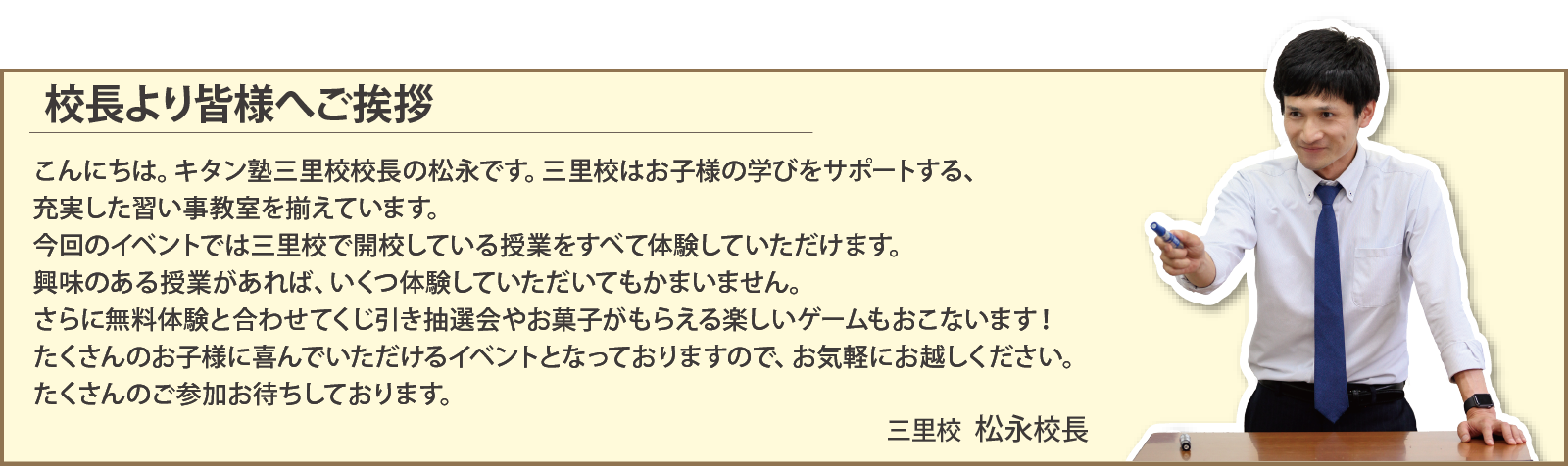 校長より皆様へご挨拶

こんにちは。キタン塾三里校校長の松永です。三里校はお子様の学びをサポートする、充実した習い事教室を揃えています。
今回のイベントでは三里校で開校している授業をすべて体験していただけます。
興味のある授業があれば、いくつ体験していただいてもかまいません。
さらに無料体験と合わせてくじ引き抽選会やお菓子がもらえる楽しいゲームもおこないます！
たくさんのお子様に喜んでいただけるイベントとなっておりますので、お気軽にお越しください。
たくさんのご参加お待ちしております。

三里校 松永校長